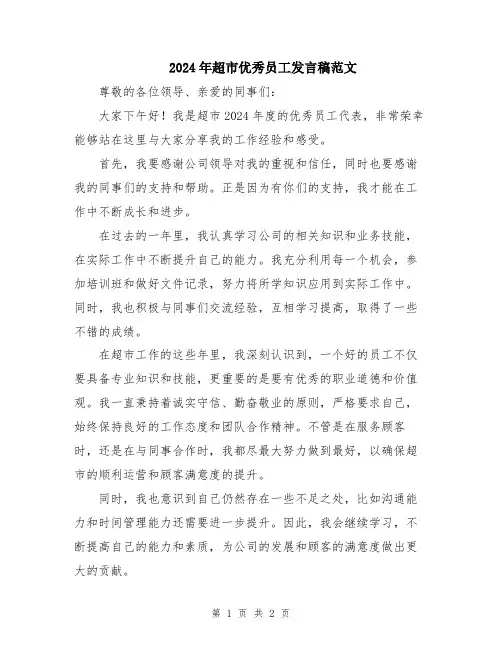 2024年超市优秀员工发言稿范文

尊敬的各位领导、亲爱的同事们：

大家下午好！我是超市2024年度的优秀员工代表，非常荣幸能够站在这里与大家分享我的工作经验和感受。

首先，我要感谢公司领导对我的重视和信任，同时也要感谢我的同事们的支持和帮助。正是因为有你们的支持，我才能在工作中不断成长和进步。

在过去的一年里，我认真学习公司的相关知识和业务技能，在实际工作中不断提升自己的能力。我充分利用每一个机会，参加培训班和做好文件记录，努力将所学知识应用到实际工作中。同时，我也积极与同事们交流经验，互相学习提高，取得了一些不错的成绩。

在超市工作的这些年里，我深刻认识到，一个好的员工不仅要具备专业知识和技能，更重要的是要有优秀的职业道德和价值观。我一直秉持着诚实守信、勤奋敬业的原则，严格要求自己，始终保持良好的工作态度和团队合作精神。不管是在服务顾客时，还是在与同事合作时，我都尽最大努力做到最好，以确保超市的顺利运营和顾客满意度的提升。

同时，我也意识到自己仍然存在一些不足之处，比如沟通能力和时间管理能力还需要进一步提升。因此，我会继续学习，不断提高自己的能力和素质，为公司的发展和顾客的满意度做出更大的贡献。

第 1 页 共 2 页